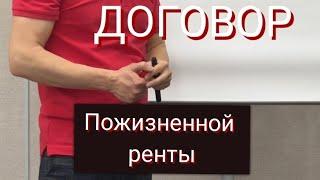 ДОГОВОР

Пожизненной ренты